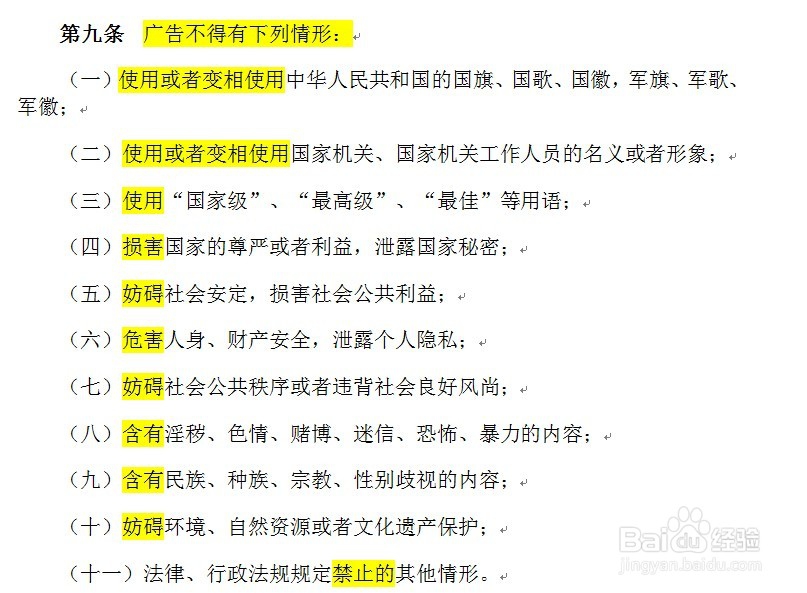 第九条 广告不得有下列情形：

（一）使用或者变相使用中华人民共和国的国旗、国歌、国徽，军旗、军歌、军徽；

（二）使用或者变相使用国家机关、国家机关工作人员的名义或者形象；

（三）使用“国家级”、“最高级”、“最佳”等用语；

（四）损害国家的尊严或者利益，泄露国家秘密；

（五）妨碍社会安定，损害社会公共利益；

（六）危害人身、财产安全，泄露个人隐私；

（七）妨碍社会公共秩序或者违背社会良好风尚；

（八）含有淫秽、色情、赌博、迷信、恐怖、暴力的内容；

（九）含有民族、种族、宗教、性别歧视的内容；

（十）妨碍环境、自然资源或者文化遗产保护；

（十一）法律、行政法规规定禁止的其他情形。

Baidu经验
jingyan.baidu.com